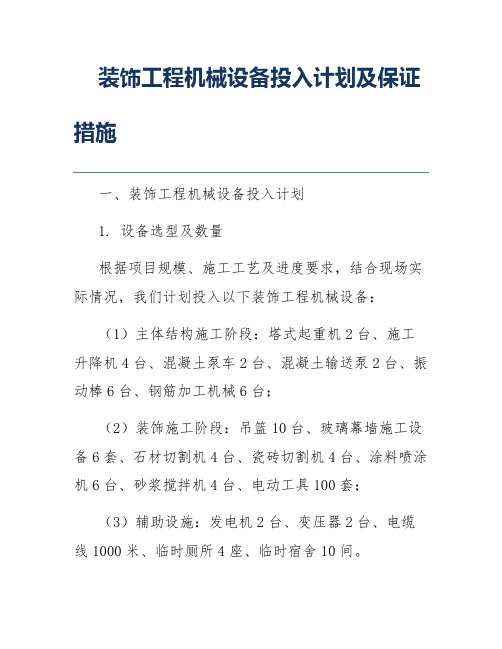 装饰工程机械设备投入计划及保证措施

一、装饰工程机械设备投入计划

1. 设备选型及数量

根据项目规模、施工工艺及进度要求，结合现场实际情况，我们计划投入以下装饰工程机械设备：

（1）主体结构施工阶段：塔式起重机 2 台、施工升降机 4 台、混凝土泵车 2 台、混凝土输送泵 2 台、振动棒 6 台、钢筋加工机械 6 台；

（2）装饰施工阶段：吊篮 10 台、玻璃幕墙施工设备 6 套、石材切割机 4 台、瓷砖切割机 4 台、涂料喷涂机 6 台、砂浆搅拌机 4 台、电动工具 100 套；

（3）辅助设施：发电机 2 台、变压器 2 台、电缆线 1000 米、临时厕所 4 座、临时宿舍 10 间。